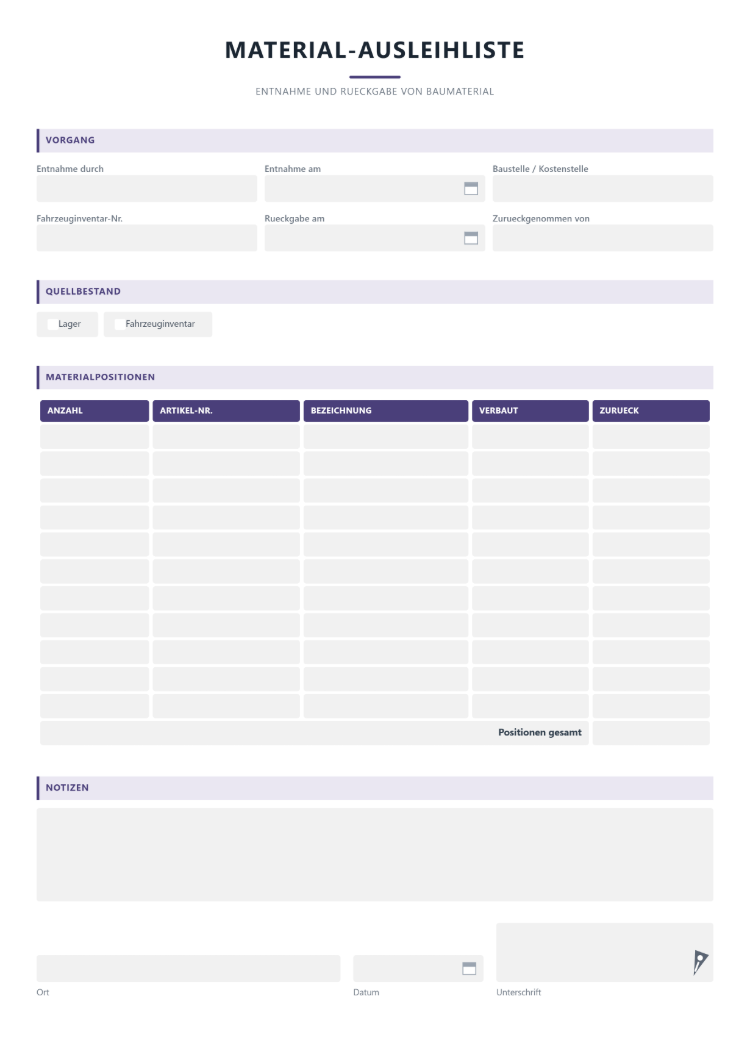 MATERIAL-AUSLEIHLISTE

ENTNAHME UND RUECKGABE VON BAUMATERIAL

VORGANG

Entnahme durch

Entnahme am

Baustelle / Kostenstelle

Fahrzeuginventar-Nr.

Rueckgabe am

Zurueckgenommen von

QUELLBESTAND

Lager

Fahrzeuginventar

MATERIALPOSITIONEN

| ANZAHL | ARTIKEL-NR. | BEZEICHNUNG | VERBAUT | ZURUECK |
|---|---|---|---|---|
| | | | | |
| | | | | |
| | | | | |
| | | | | |
| | | | | |
| | | | | |
| | | | | |
| | | | | |
| | | | | |
| | | | | |
| | | | | |
| | | | Positionen gesamt | |

NOTIZEN

Ort

Datum

Unterschrift